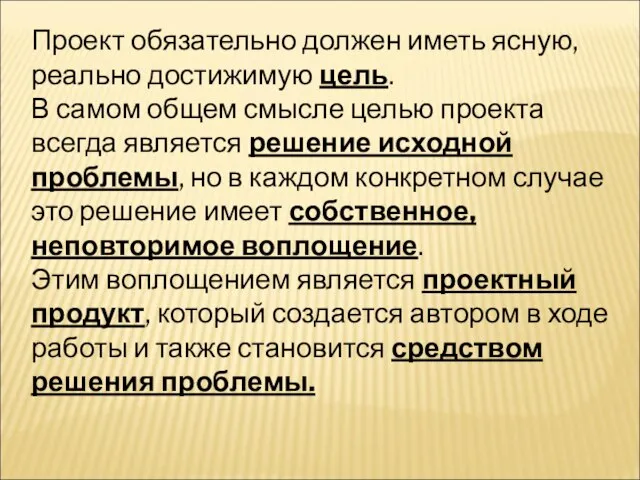 Проект обязательно должен иметь ясную, реально достижимую цель.
В самом общем смысле целью проекта всегда является решение исходной проблемы, но в каждом конкретном случае это решение имеет собственное, неповторимое воплощение.
Этим воплощением является проектный продукт, который создается автором в ходе работы и также становится средством решения проблемы.